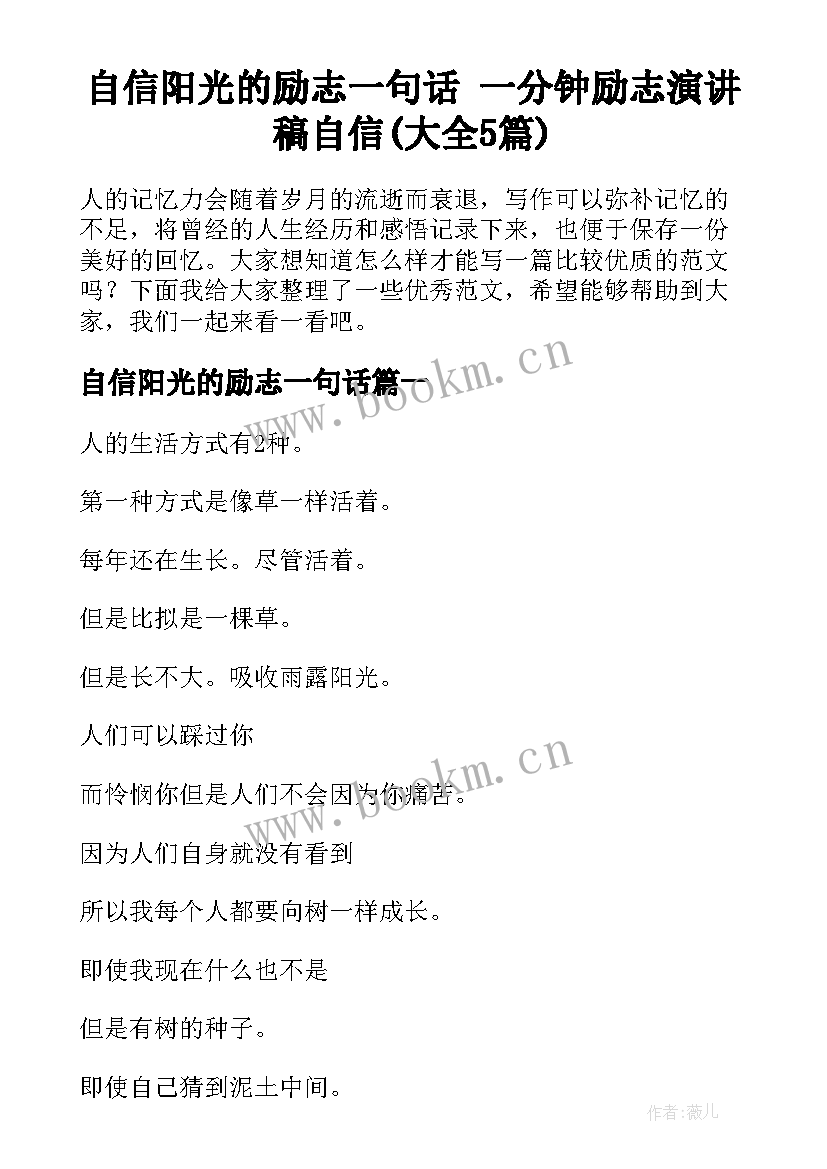 自信阳光的励志一句话 一分钟励志演讲稿自信(大全5篇)

人的记忆力会随着岁月的流逝而衰退，写作可以弥补记忆的不足，将曾经的人生经历和感悟记录下来，也便于保存一份美好的回忆。大家想知道怎么样才能写一篇比较优质的范文吗？下面我给大家整理了一些优秀范文，希望能够帮助到大家，我们一起来看一看吧。

自信阳光的励志一句话篇一

www.bookm.cn

人的生活方式有2种。

第一种方式是像草一样活着。

每年还在生长。尽管活着。

但是比拟是一棵草。

但是长不大。吸收雨露阳光。

人们可以踩过你

www.bookm.cn

而怜悯你但是人们不会因为你痛苦。

因为人们自身就没有看到

所以我每个人都要向树一样成长。

即使我现在什么也不是

但是有树的种子。

即使自己猜到泥土中间。

作者:薇儿